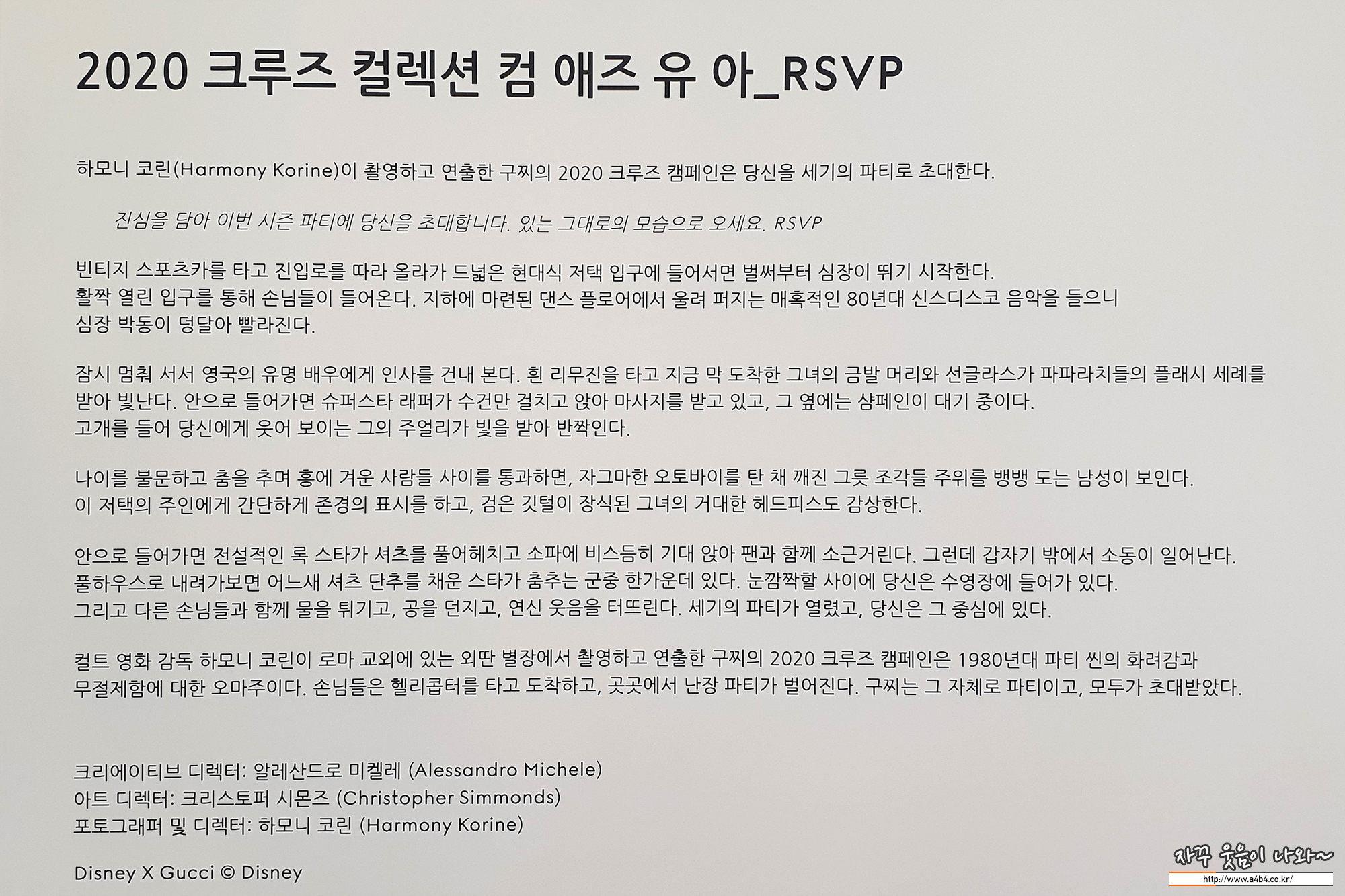 2020 크루즈 컬렉션 컴 애즈 유 아_RSVP

하모니 코린(Harmony Korine)이 촬영하고 연출한 구찌의 2020 크루즈 캠페인은 당신을 세기의 파티로 초대한다.

진심을 담아 이번 시즌 파티에 당신을 초대합니다. 있는 그대로의 모습으로 오세요. RSVP

빈티지 스포츠카를 타고 진입로를 따라 올라가 드넓은 현대식 저택 입구에 들어서면 벌써부터 심장이 뛰기 시작한다. 활짝 열린 입구를 통해 손님들이 들어온다. 지하에 마련된 댄스 플로어에서 울려 퍼지는 매혹적인 80년대 신스디스코 음악을 들으니 심장 박동이 덩달아 빨라진다.

잠시 멈춰 서서 영국의 유명 배우에게 인사를 건내 본다. 흰 리무진을 타고 지금 막 도착한 그녀의 금발 머리와 선글라스가 파파라치들의 플래시 세례를 받아 빛난다. 안으로 들어가면 슈퍼스타 래퍼가 수건만 걸치고 앉아 마사지를 받고 있고, 그 옆에는 샴페인이 대기 중이다. 고개를 들어 당신에게 웃어 보이는 그의 주얼리가 빛을 받아 반짝인다.

나이를 불문하고 춤을 추며 흥에 겨운 사람들 사이를 통과하면, 자그마한 오토바이를 탄 채 깨진 그릇 조각들 주위를 뱅뱅 도는 남성이 보인다. 이 저택의 주인에게 간단하게 존경의 표시를 하고, 검은 깃털이 장식된 그녀의 거대한 헤드피스도 감상한다.

안으로 들어가면 전설적인 록 스타가 셔츠를 풀어헤치고 소파에 비스듬히 기대 앉아 팬과 함께 소근거린다. 그런데 갑자기 밖에서 소동이 일어난다. 풀하우스로 내려가보면 어느새 셔츠 단추를 채운 스타가 춤추는 군중 한가운데 있다. 눈깜짝할 사이에 당신은 수영장에 들어가 있다. 그리고 다른 손님들과 함께 물을 튀기고, 공을 던지고, 연신 웃음을 터뜨린다. 세기의 파티가 열렸고, 당신은 그 중심에 있다.

컬트 영화 감독 하모니 코린이 로마 교외에 있는 외딴 별장에서 촬영하고 연출한 구찌의 2020 크루즈 캠페인은 1980년대 파티 씬의 화려감과 무절제함에 대한 오마주이다. 손님들은 헬리콥터를 타고 도착하고, 곳곳에서 난장 파티가 벌어진다. 구찌는 그 자체로 파티이고, 모두가 초대받았다.

크리에이티브 디렉터: 알레산드로 미켈레 (Alessandro Michele)
아트 디렉터: 크리스토퍼 시몬즈 (Christopher Simmonds)
포토그래퍼 및 디렉터: 하모니 코린 (Harmony Korine)

Disney X Gucci © Disney

자꾸 웃음이 나와~
http://www.a4b4.co.kr/